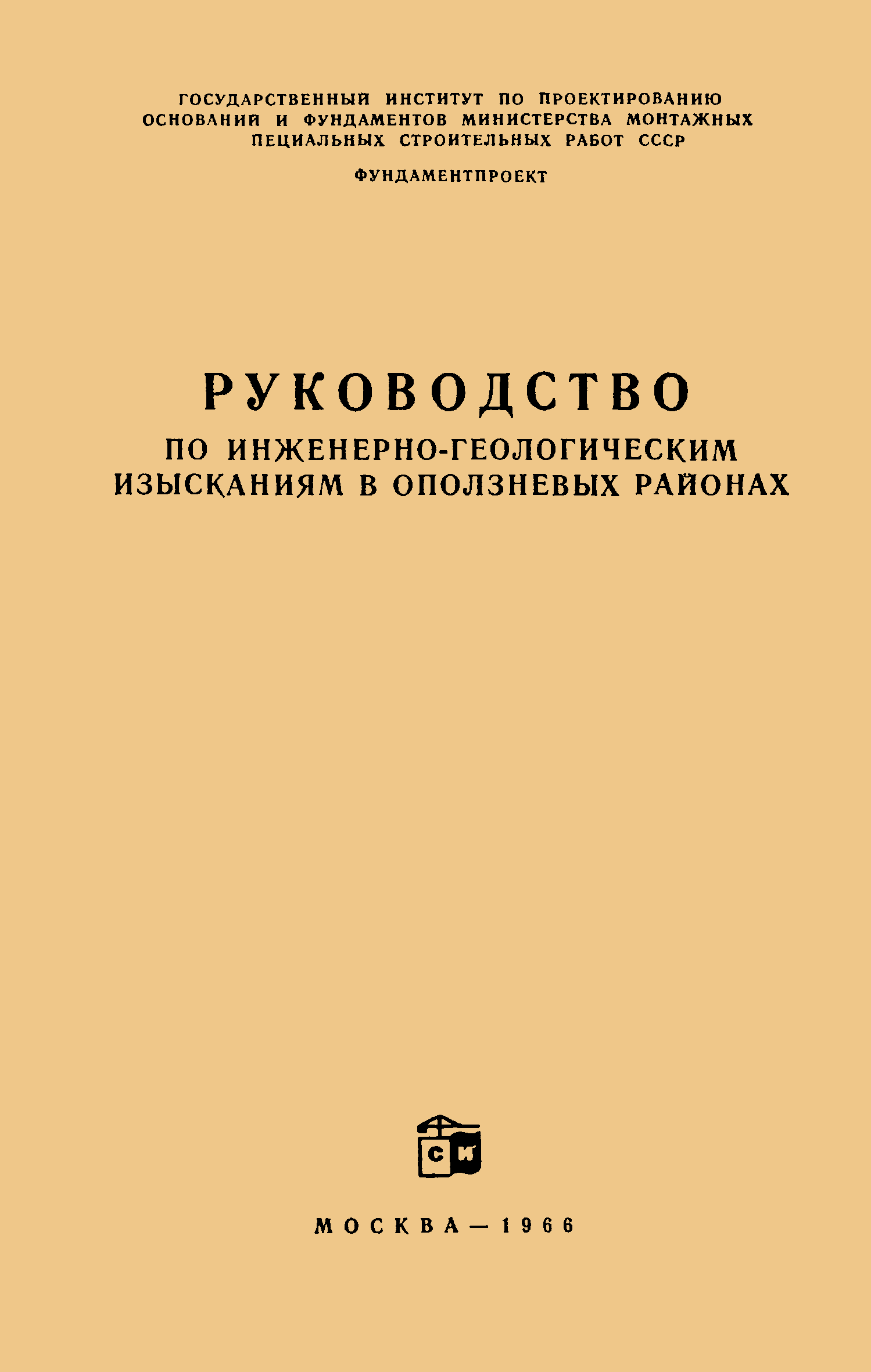 ГОСУДАРСТВЕННЫЙ ИНСТИТУТ ПО ПРОЕКТИРОВАНИЮ ОСНОВАНИЙ И ФУНДАМЕНТОВ МИНИСТЕРСТВА МОНТАЖНЫХ ПЕЦИАЛЬНЫХ СТРОИТЕЛЬНЫХ РАБОТ СССР

ФУНДАМЕНТПРОЕКТ

РУКОВОДСТВО
ПО ИНЖЕНЕРНО-ГЕОЛОГИЧЕСКИМ ИЗЫСКАНИЯМ В ОПОЛЗНЕВЫХ РАЙОНАХ

СИ

МОСКВА — 1966